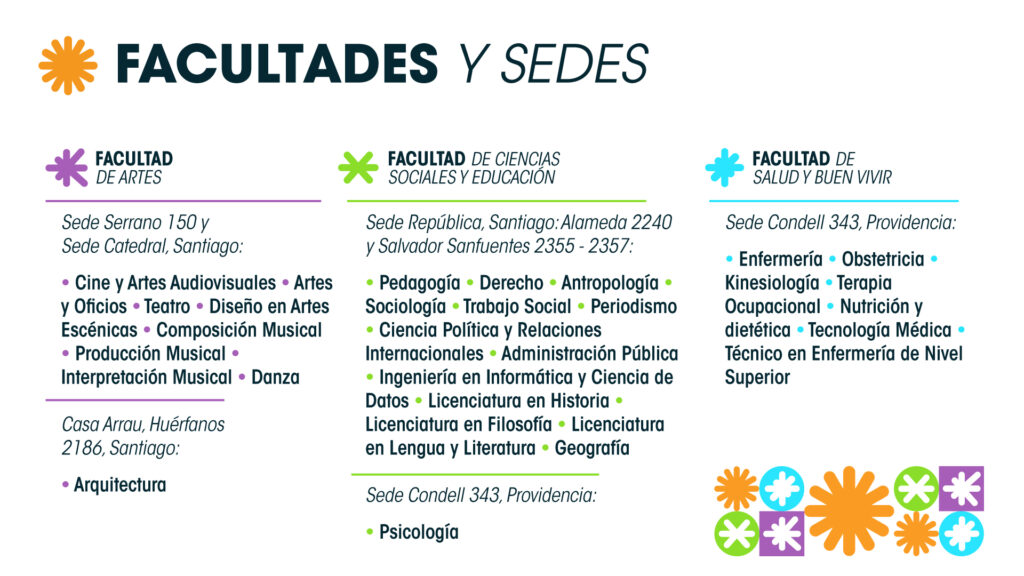 FACULTADES Y SEDES

FACULTAD DE ARTES

Sede Serrano 150 y Sede Catedral, Santiago:

• Cine y Artes Audiovisuales • Artes y Oficios • Teatro • Diseño en Artes Escénicas • Composición Musical • Producción Musical • Interpretación Musical • Danza

Casa Arrau, Huérfanos 2186, Santiago:

• Arquitectura

FACULTAD DE CIENCIAS SOCIALES Y EDUCACIÓN

Sede República, Santiago: Alameda 2240 y Salvador Sanfuentes 2355 - 2357:

• Pedagogía • Derecho • Antropología • Sociología • Trabajo Social • Periodismo • Ciencia Política y Relaciones Internacionales • Administración Pública • Ingeniería en Informática y Ciencia de Datos • Licenciatura en Historia • Licenciatura en Filosofía • Licenciatura en Lengua y Literatura • Geografía

Sede Condell 343, Providencia:

• Psicología

FACULTAD DE SALUD Y BUEN VIVIR

Sede Condell 343, Providencia:

• Enfermería • Obstetricia • Kinesiología • Terapia Ocupacional • Nutrición y dietética • Tecnología Médica • Técnico en Enfermería de Nivel Superior